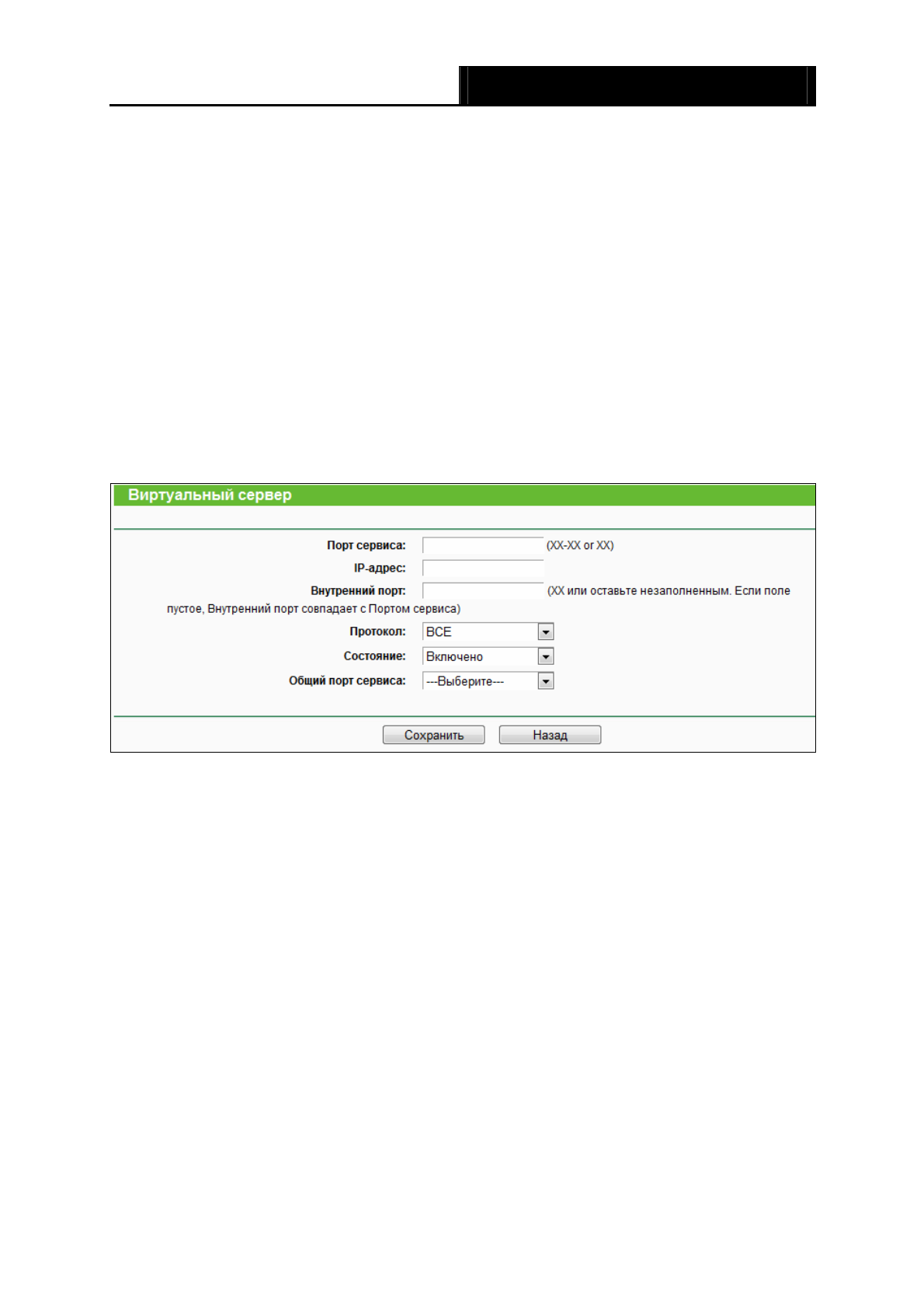 Виртуальный сервер

Порт сервиса: (XX-XX or XX)

IP-адрес:

Внутренний порт: (XX или оставьте незаполненным. Если поле пустое, Внутренний порт совпадает с Портом сервиса)

Протокол: ВСЕ

Состояние: Включено

Общий порт сервиса: ---Выберите---

Сохранить Назад